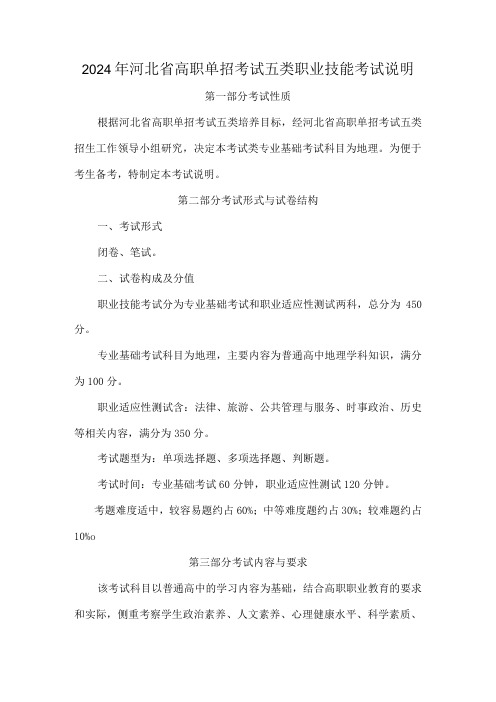 2024年河北省高职单招考试五类职业技能考试说明

第一部分考试性质

根据河北省高职单招考试五类培养目标，经河北省高职单招考试五类招生工作领导小组研究，决定本考试类专业基础考试科目为地理。为便于考生备考，特制定本考试说明。

第二部分考试形式与试卷结构

一、考试形式

闭卷、笔试。

二、试卷构成及分值

职业技能考试分为专业基础考试和职业适应性测试两科，总分为 450 分。

专业基础考试科目为地理，主要内容为普通高中地理学科知识，满分为 100 分。

职业适应性测试含：法律、旅游、公共管理与服务、时事政治、历史等相关内容，满分为 350 分。

考试题型为：单项选择题、多项选择题、判断题。

考试时间：专业基础考试 60 分钟，职业适应性测试 120 分钟。

考题难度适中，较容易题约占 60%；中等难度题约占 30%；较难题约占 10%o

第三部分考试内容与要求

该考试科目以普通高中的学习内容为基础，结合高职职业教育的要求和实际，侧重考察学生政治素养、人文素养、心理健康水平、科学素质、